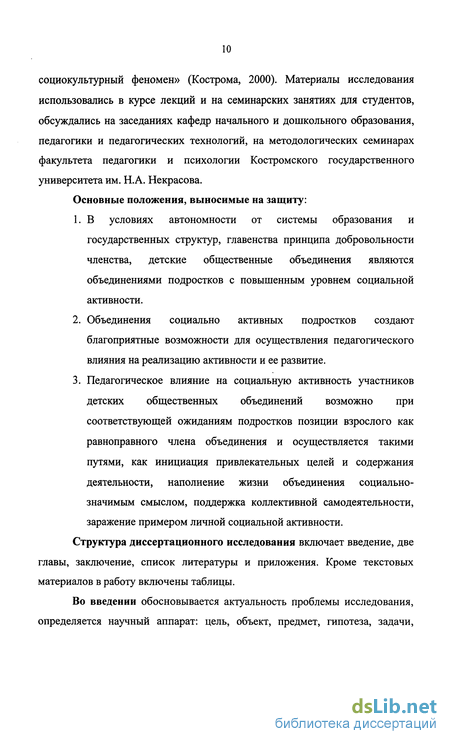 10

социокультурный феномен» (Кострома, 2000). Материалы исследования использовались в курсе лекций и на семинарских занятиях для студентов, обсуждались на заседаниях кафедр начального и дошкольного образования, педагогики и педагогических технологий, на методологических семинарах факультета педагогики и психологии Костромского государственного университета им. Н.А. Некрасова.

Основные положения, выносимые на защиту:

1. В условиях автономности от системы образования и государственных структур, главенства принципа добровольности членства, детские общественные объединения являются объединениями подростков с повышенным уровнем социальной активности.

2. Объединения социально активных подростков создают благоприятные возможности для осуществления педагогического влияния на реализацию активности и ее развитие.

3. Педагогическое влияние на социальную активность участников детских общественных объединений возможно при соответствующей ожиданиям подростков позиции взрослого как равноправного члена объединения и осуществляется такими путями, как инициация привлекательных целей и содержания деятельности, наполнение жизни объединения социально-значимым смыслом, поддержка коллективной самодеятельности, заражение примером личной социальной активности.

Структура диссертационного исследования включает введение, две главы, заключение, список литературы и приложения. Кроме текстовых материалов в работу включены таблицы.

Во введении обосновывается актуальность проблемы исследования, определяется научный аппарат: цель, объект, предмет, гипотеза, задачи,

dsLib.net
библиотека диссертаций